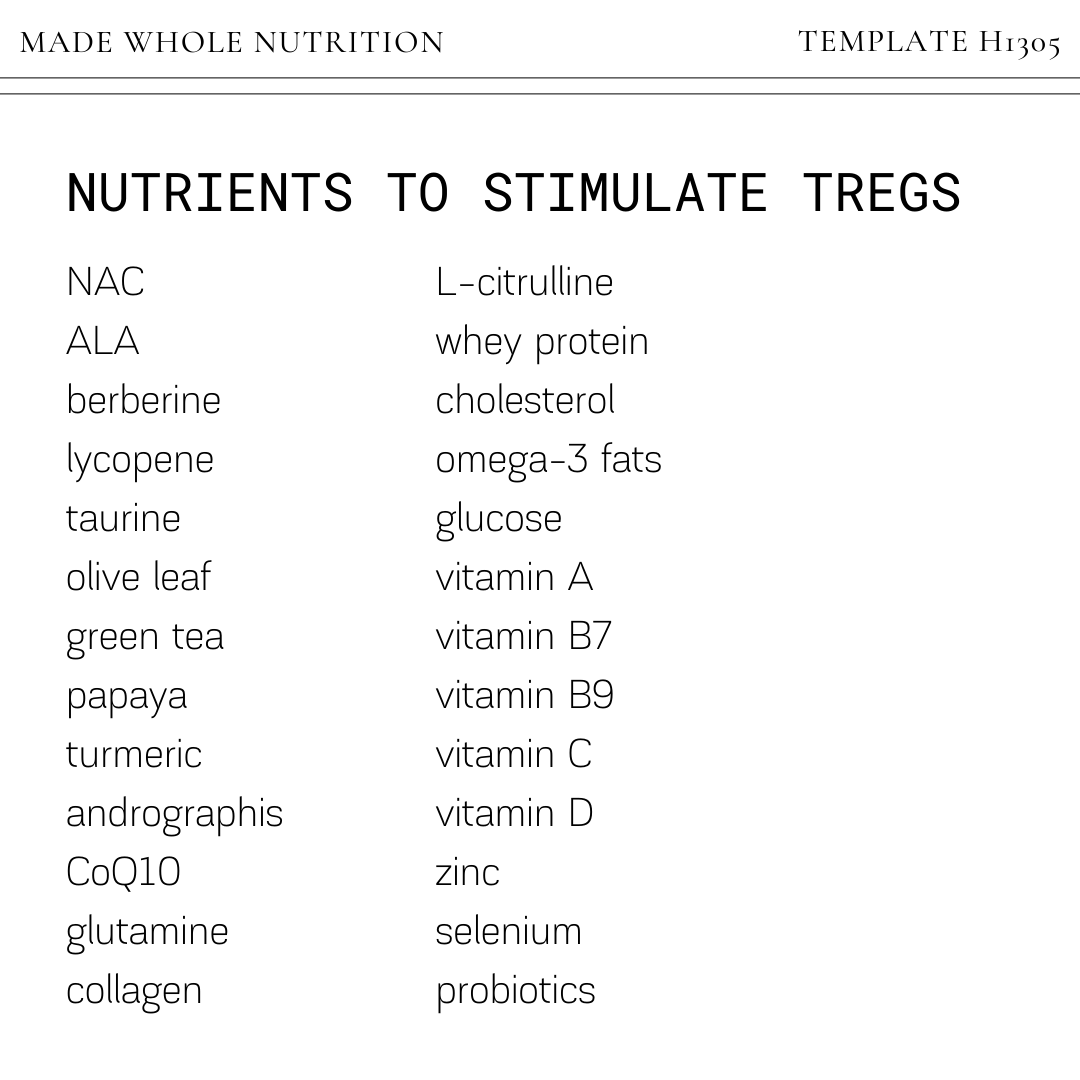 MADE WHOLE NUTRITION

TEMPLATE H1305

NUTRIENTS TO STIMULATE TREGS

NAC
ALA
berberine
lycopene
taurine
olive leaf
green tea
papaya
turmeric
andrographis
CoQ10
glutamine
collagen

L-citrulline
whey protein
cholesterol
omega-3 fats
glucose
vitamin A
vitamin B7
vitamin B9
vitamin C
vitamin D
zinc
selenium
probiotics